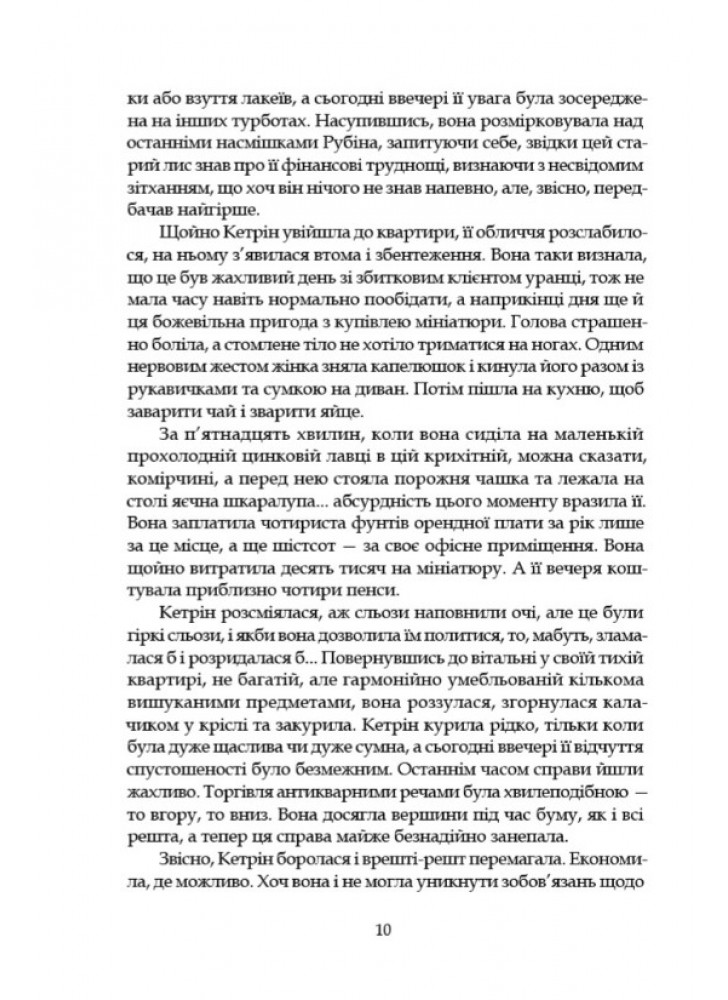 ки або взуття лакеїв, а сьогодні ввечері її увага була зосереджена на інших турботах. Насупившись, вона розмірковувала над останніми насмішками Рубіна, запитуючи себе, звідки цей старий лис знав про її фінансові труднощі, визнаючи з несвідомим зітханням, що хоч він нічого не знав напевно, але, звісно, передбачав найгірше.

Щойно Кетрін увійшла до квартири, її обличчя розслабилося, на ньому з'явилися втома і збентеження. Вона таки визнала, що це був жахливий день зі збитковим клієнтом уранці, тож не мала часу навіть нормально пообідати, а наприкінці дня ще й ця божевільна пригода з купівлею мініатюри. Голова страшенно боліла, а стомлене тіло не хотіло триматися на ногах. Одним нервовим жестом жінка зняла капелюшок і кинула його разом із рукавичками та сумкою на диван. Потім пішла на кухню, щоб заварити чай і зварити яйце.

За п'ятнадцять хвилин, коли вона сиділа на маленькій прохолодній цинковій лавці в цій крихітній, можна сказати, комірчині, а перед нею стояла порожня чашка та лежала на столі яєчна шкаралупа... абсурдність цього моменту вразила її. Вона заплатила чотириста фунтів орендної плати за рік лише за це місце, а ще шістсот — за своє офісне приміщення. Вона щойно витратила десять тисяч на мініатюру. А її вечеря коштувала приблизно чотири пенси.

Кетрін розсміялася, аж сльози наповнили очі, але це були гіркі сльози, і якби вона дозволила їм политися, то, мабуть, зламалася б і розридалася б... Повернувшись до вітальні у своїй тихій квартирі, не багатій, але гармонійно умебльованій кількома вишуканими предметами, вона роззулася, згорнулася калачиком у кріслі та закурила. Кетрін курила рідко, тільки коли була дуже щаслива чи дуже сумна, а сьогодні ввечері її відчуття спустошеності було безмежним. Останнім часом справи йшли жахливо. Торгівля антикварними речами була хвилеподібною — то вгору, то вниз. Вона досягла вершини під час буму, як і всі решта, а тепер ця справа майже безнадійно занепала.

Звісно, Кетрін боролася і врешті-решт перемагала. Економила, де можливо. Хоч вона і не могла уникнути зобов'язань щодо

10